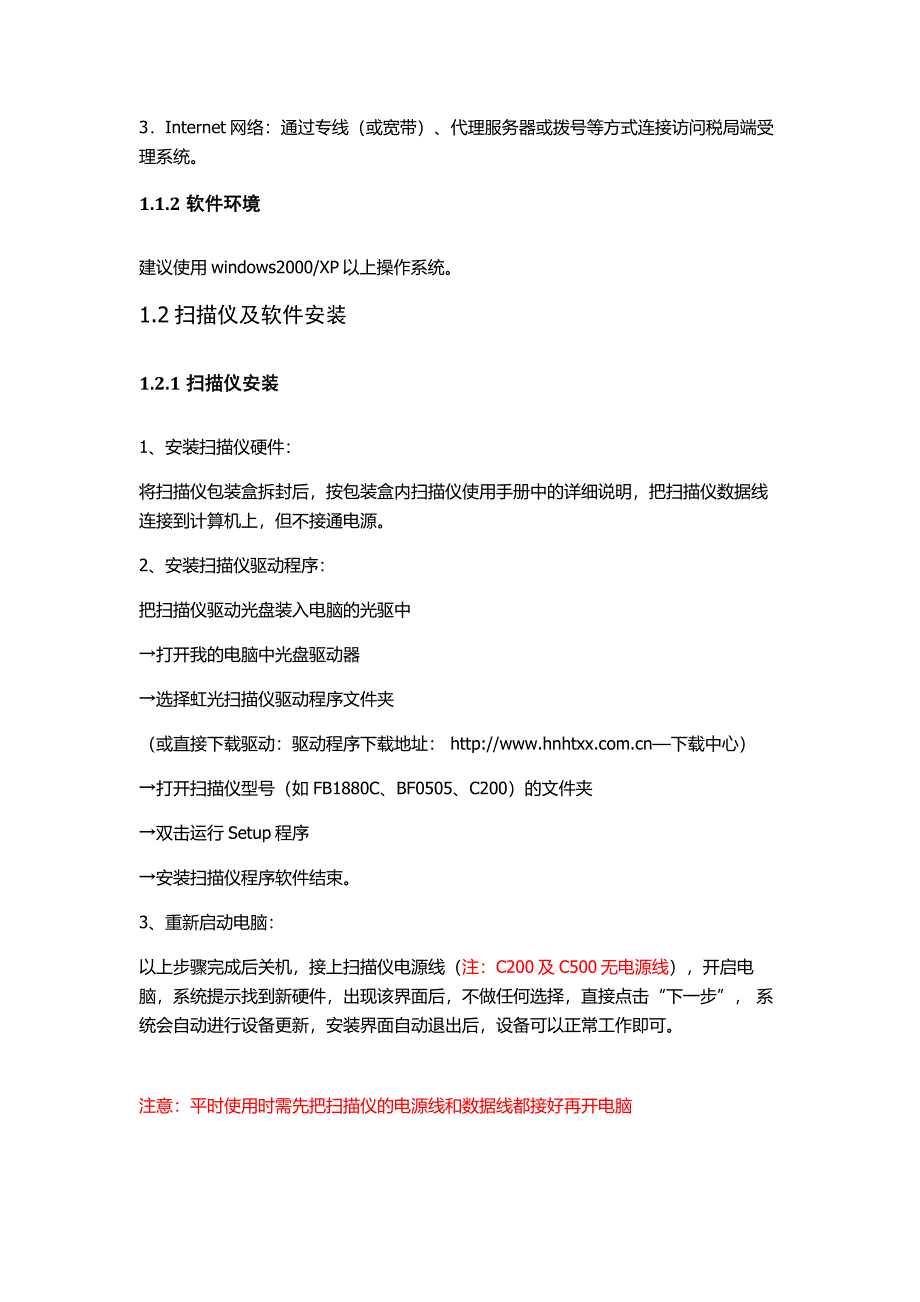 3．Internet 网络：通过专线（或宽带）、代理服务器或拨号等方式连接访问税局端受理系统。

1.1.2 软件环境

建议使用 windows2000/XP 以上操作系统。

1.2 扫描仪及软件安装

1.2.1 扫描仪安装

1、安装扫描仪硬件：

将扫描仪包装盒拆封后，按包装盒内扫描仪使用手册中的详细说明，把扫描仪数据线连接到计算机上，但不接通电源。

2、安装扫描仪驱动程序：

把扫描仪驱动光盘装入电脑的光驱中

→打开我的电脑中光盘驱动器

→选择虹光扫描仪驱动程序文件夹

（或直接下载驱动：驱动程序下载地址： http://www.hnhtxx.com.cn—下载中心）

→打开扫描仪型号（如 FB1880C、BF0505、C200）的文件夹

→双击运行 Setup 程序

→安装扫描仪程序软件结束。

3、重新启动电脑：

以上步骤完成后关机，接上扫描仪电源线（注：C200 及 C500 无电源线），开启电脑，系统提示找到新硬件，出现该界面后，不做任何选择，直接点击“下一步”， 系统会自动进行设备更新，安装界面自动退出后，设备可以正常工作即可。

注意：平时使用时需先把扫描仪的电源线和数据线都接好再开电脑